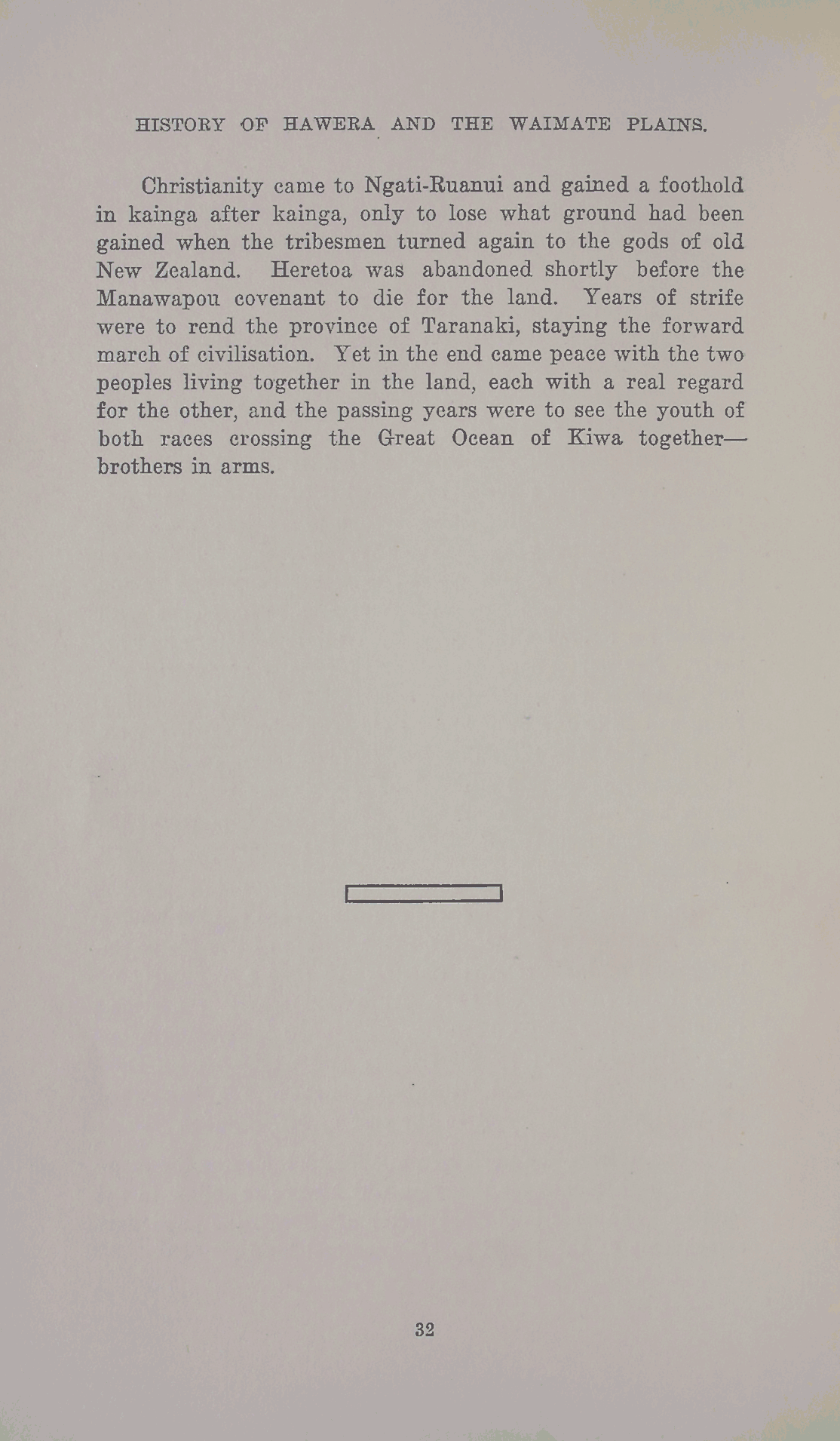 HISTORY OF HAWERA AND THE WAIMATE PLAINS.

Christianity came to Ngati-Ruanui and gained a foothold in kainga after kainga, only to lose what ground had been gained when the tribesmen turned again to the gods of old New Zealand. Heretoa was abandoned shortly before the Manawapou covenant to die for the land. Years of strife were to rend the province of Taranaki, staying the forward march of civilisation. Yet in the end came peace with the two peoples living together in the land, each with a real regard for the other, and the passing years were to see the youth of both races crossing the Great Ocean of Kiwa together—brothers in arms.

32